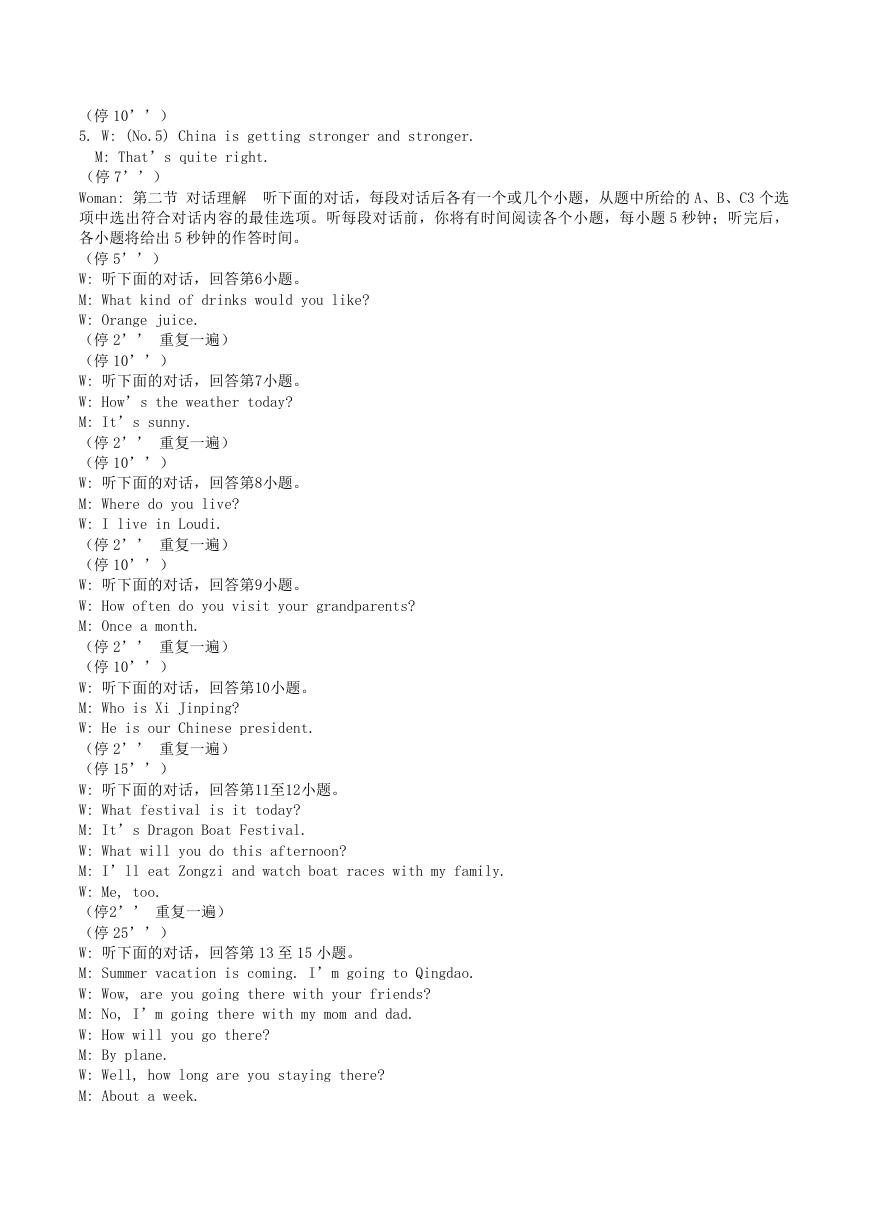 （停 10’’）
5. W: (No.5) China is getting stronger and stronger.
M: That’s quite right.
（停 7’’）
Woman: 第二节 对话理解 听下面的对话，每段对话后各有一个或几个小题，从题中所给的 A、B、C3 个选项中选出符合对话内容的最佳选项。听每段对话前，你将有时间阅读各个小题，每小题 5 秒钟；听完后，各小题将给出 5 秒钟的作答时间。
（停 5’’）
W: 听下面的对话，回答第6小题。
M: What kind of drinks would you like?
W: Orange juice.
（停 2’’ 重复一遍）
（停 10’’）
W: 听下面的对话，回答第7小题。
W: How’s the weather today?
M: It’s sunny.
（停 2’’ 重复一遍）
（停 10’’）
W: 听下面的对话，回答第8小题。
M: Where do you live?
W: I live in Loudi.
（停 2’’ 重复一遍）
（停 10’’）
W: 听下面的对话，回答第9小题。
W: How often do you visit your grandparents?
M: Once a month.
（停 2’’ 重复一遍）
（停 10’’）
W: 听下面的对话，回答第10小题。
M: Who is Xi Jinping?
W: He is our Chinese president.
（停 2’’ 重复一遍）
（停 15’’）
W: 听下面的对话，回答第11至12小题。
W: What festival is it today?
M: It’s Dragon Boat Festival.
W: What will you do this afternoon?
M: I’ll eat Zongzi and watch boat races with my family.
W: Me, too.
（停2’’ 重复一遍）
（停 25’’）
W: 听下面的对话，回答第 13 至 15 小题。
M: Summer vacation is coming. I’m going to Qingdao.
W: Wow, are you going there with your friends?
M: No, I’m going there with my mom and dad.
W: How will you go there?
M: By plane.
W: Well, how long are you staying there?
M: About a week.